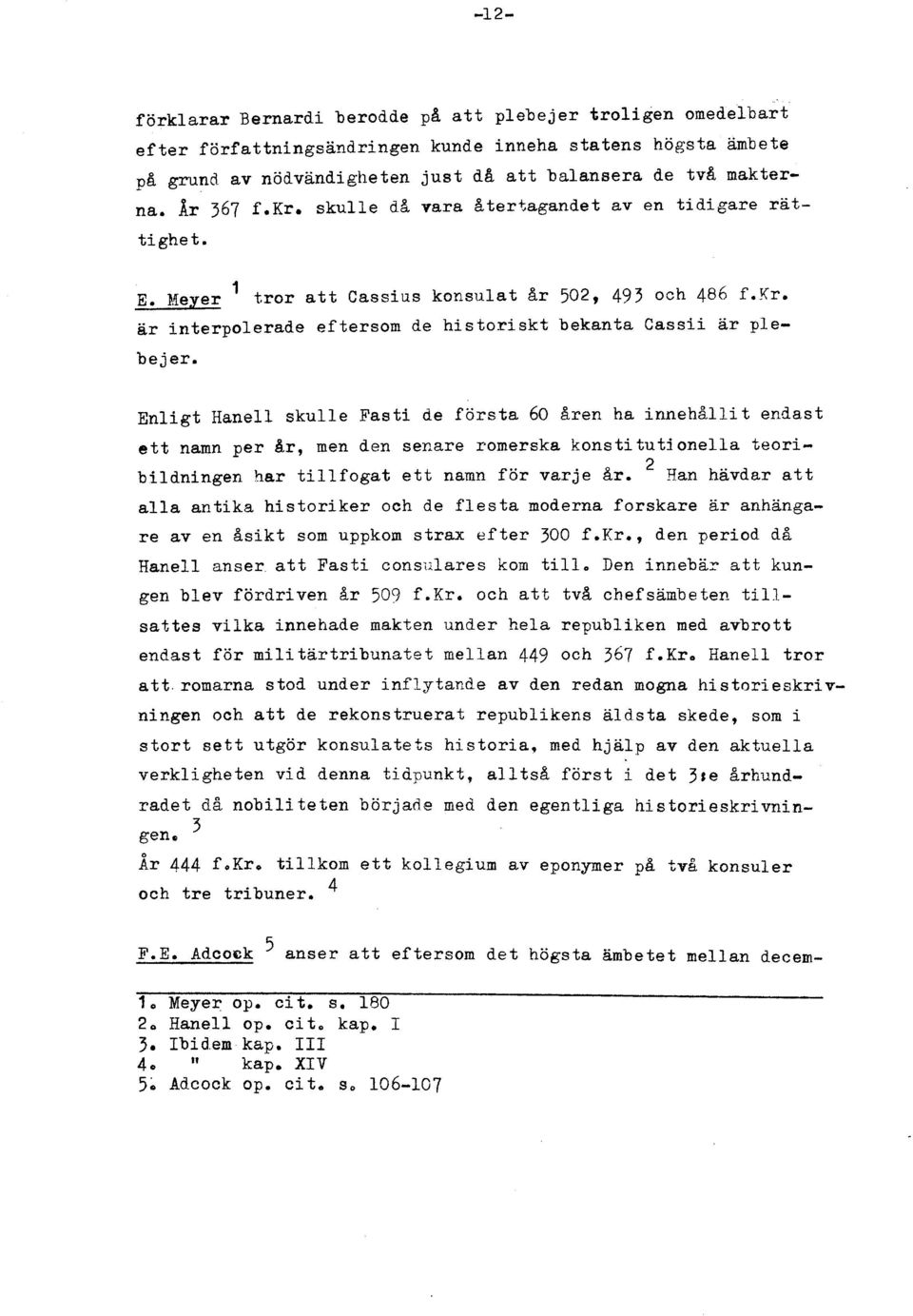 -12-

förklarar Bernardi berodde på att plebejer troligen omedelbart efter författningsändringen kunde inneha statens högsta ämbete på grund av nödvändigheten just då att balansera de två makterna. År 367 f.Kr. skulle då vara återtagandet av en tidigare rättighet.

E. Meyer $^1$ tror att Cassius konsulat år 502, 493 och 486 f.Kr. är interpolerade eftersom de historiskt bekanta Cassii är plebejer.

Enligt Hanell skulle Fasti de första 60 åren ha innehållit endast ett namn per år, men den senare romerska konstitutionella teoribildningen har tillfogat ett namn för varje år. $^2$ Han hävdar att alla antika historiker och de flesta moderna forskare är anhängare av en åsikt som uppkom strax efter 300 f.Kr., den period då Hanell anser att Fasti consulares kom till. Den innebär att kungen blev fördriven år 509 f.Kr. och att två chefsämbeten tillsattes vilka innehade makten under hela republiken med avbrott endast för militärtribunatet mellan 449 och 367 f.Kr. Hanell tror att romarna stod under inflytande av den redan mogna historieskrivningen och att de rekonstruerat republikens äldsta skede, som i stort sett utgör konsulatets historia, med hjälp av den aktuella verkligheten vid denna tidpunkt, alltså först i det 3:e århundradet då nobiliteten började med den egentliga historieskrivningen. $^3$
År 444 f.Kr. tillkom ett kollegium av eponymer på två konsuler och tre tribuner. $^4$

F.E. Adcock $^5$ anser att eftersom det högsta ämbetet mellan decem-

1. Meyer op. cit. s. 180
2. Hanell op. cit. kap. I
3. Ibidem kap. III
4. " kap. XIV
5. Adcock op. cit. s. 106-107